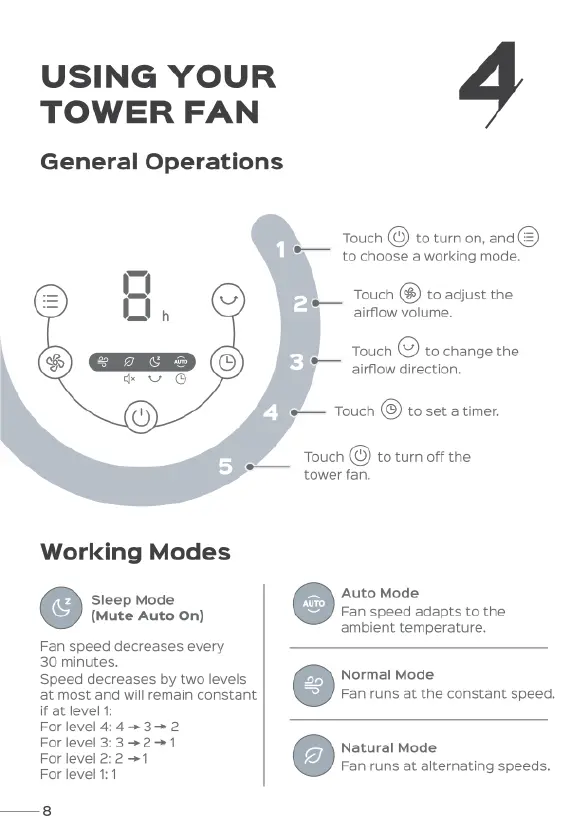 USING YOUR TOWER FAN

4

General Operations

8
h

AUTO

1 Touch to turn on, and to choose a working mode.

2 Touch to adjust the airflow volume.

3 Touch to change the airflow direction.

4 Touch to set a timer.

5 Touch to turn off the tower fan.

Working Modes

Sleep Mode (Mute Auto On)

Fan speed decreases every 30 minutes.
Speed decreases by two levels at most and will remain constant if at level 1:
For level 4: 4 → 3 → 2
For level 3: 3 → 2 → 1
For level 2: 2 → 1
For level 1: 1

AUTO
Auto Mode
Fan speed adapts to the ambient temperature.

Normal Mode
Fan runs at the constant speed.

Natural Mode
Fan runs at alternating speeds.

8